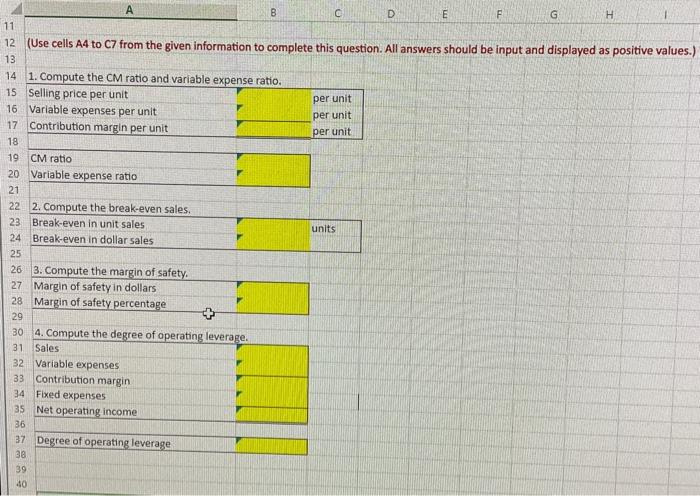 A B C D E F G H I
11
12 (Use cells A4 to C7 from the given information to complete this question. All answers should be input and displayed as positive values.)
13
14 1. Compute the CM ratio and variable expense ratio.
15 Selling price per unit per unit
16 Variable expenses per unit per unit
17 Contribution margin per unit per unit
18
19 CM ratio
20 Variable expense ratio
21
22 2. Compute the break-even sales.
23 Break-even in unit sales units
24 Break-even in dollar sales
25
26 3. Compute the margin of safety.
27 Margin of safety in dollars
28 Margin of safety percentage
29
30 4. Compute the degree of operating leverage.
31 Sales
32 Variable expenses
33 Contribution margin
34 Fixed expenses
35 Net operating income
36
37 Degree of operating leverage
38
39
40